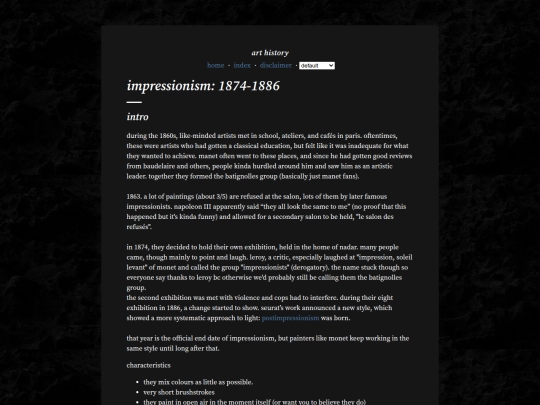 art history

home · index · disclaimer · default

impressionism: 1874-1886

intro

during the 1860s, like-minded artists met in school, ateliers, and cafés in paris. oftentimes, these were artists who had gotten a classical education, but felt like it was inadequate for what they wanted to achieve. manet often went to these places, and since he had gotten good reviews from baudelaire and others, people kinda hurdled around him and saw him as an artistic leader. together they formed the batignolles group (basically just manet fans).

1863. a lot of paintings (about 3/5) are refused at the salon, lots of them by later famous impressionists. napoleon III apparently said "they all look the same to me" (no proof that this happened but it's kinda funny) and allowed for a secondary salon to be held, "le salon des refusés".

in 1874, they decided to hold their own exhibition, held in the home of nadar. many people came, though mainly to point and laugh. leroy, a critic, especially laughed at "impression, soleil levant" of monet and called the group "impressionists" (derogatory). the name stuck though so everyone say thanks to leroy bc otherwise we'd probably still be calling them the batignolles group.
the second exhibition was met with violence and cops had to interfere. during their eight exhibition in 1886, a change started to show. seurat's work announced a new style, which showed a more systematic approach to light: postimpressionism was born.

that year is the official end date of impressionism, but painters like monet keep working in the same style until long after that.

characteristics

- they mix colours as little as possible.
- very short brushstrokes
- they paint in open air in the moment itself (or want you to believe they do)